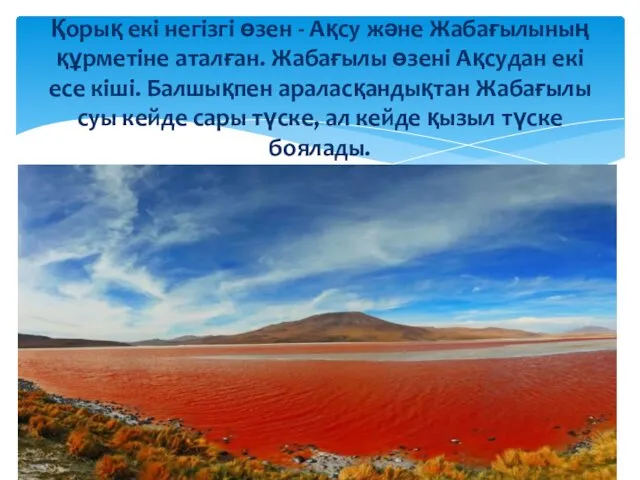 Қорық екі негізгі өзен - Ақсу және Жабағылының құрметіне аталған. Жабағылы өзені Ақсудан екі есе кіші. Балшықпен араласқандықтан Жабағылы суы кейде сары түске, ал кейде қызыл түске боялады.